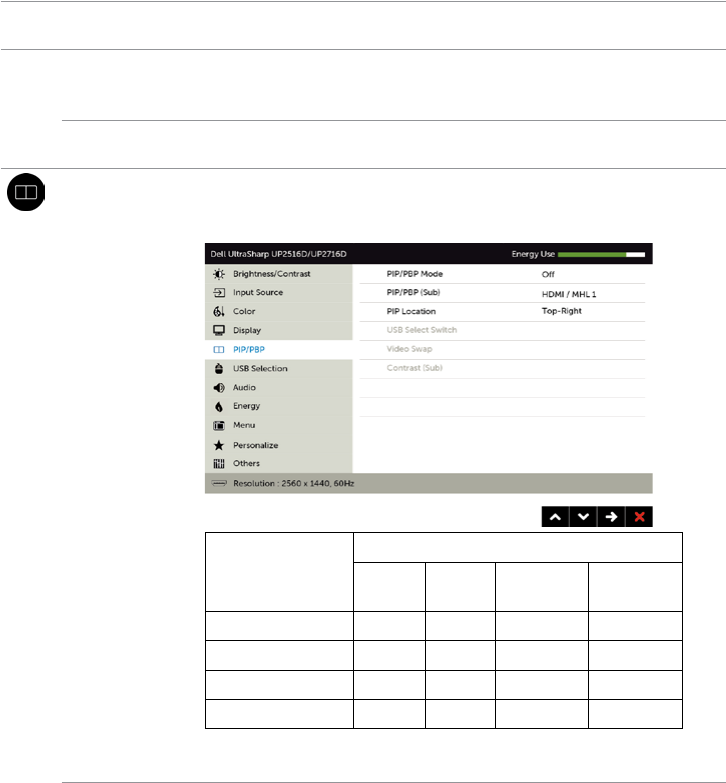 Dell UltraSharp UP2516D/UP2716D

Energy Use

Brightness/Contrast

Input Source

Color

Display

PIP/PBP

USB Selection

Audio

Energy

Menu

Personalize

Others

PIP/PBP Mode

Off

PIP/PBP (Sub)

HDMI / MHL 1

PIP Location

Top-Right

USB Select Switch

Video Swap

Contrast (Sub)

Resolution : 2560 x 1440, 60Hz